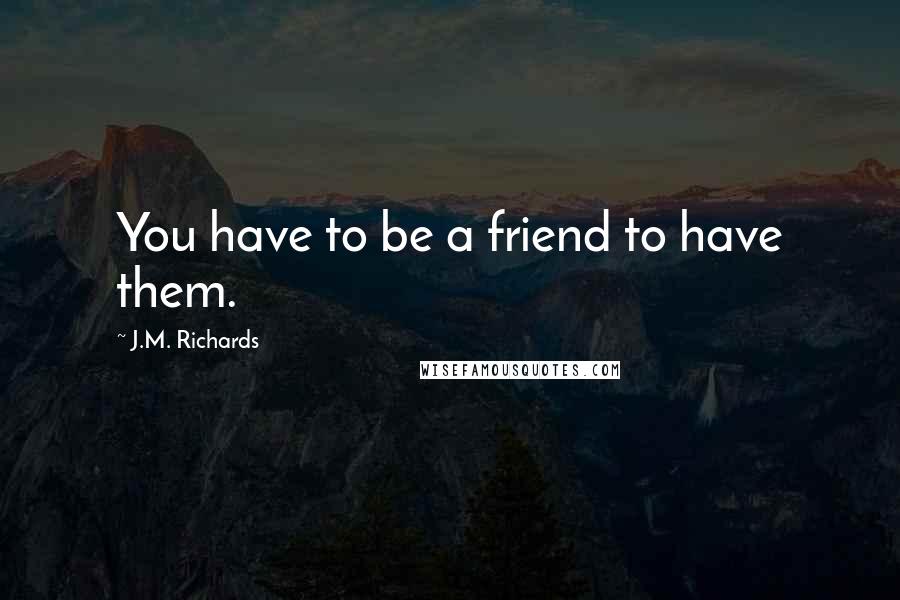 You have to be a friend to have them.

~ J.M. Richards

WISEFAMOUSQUOTES.COM